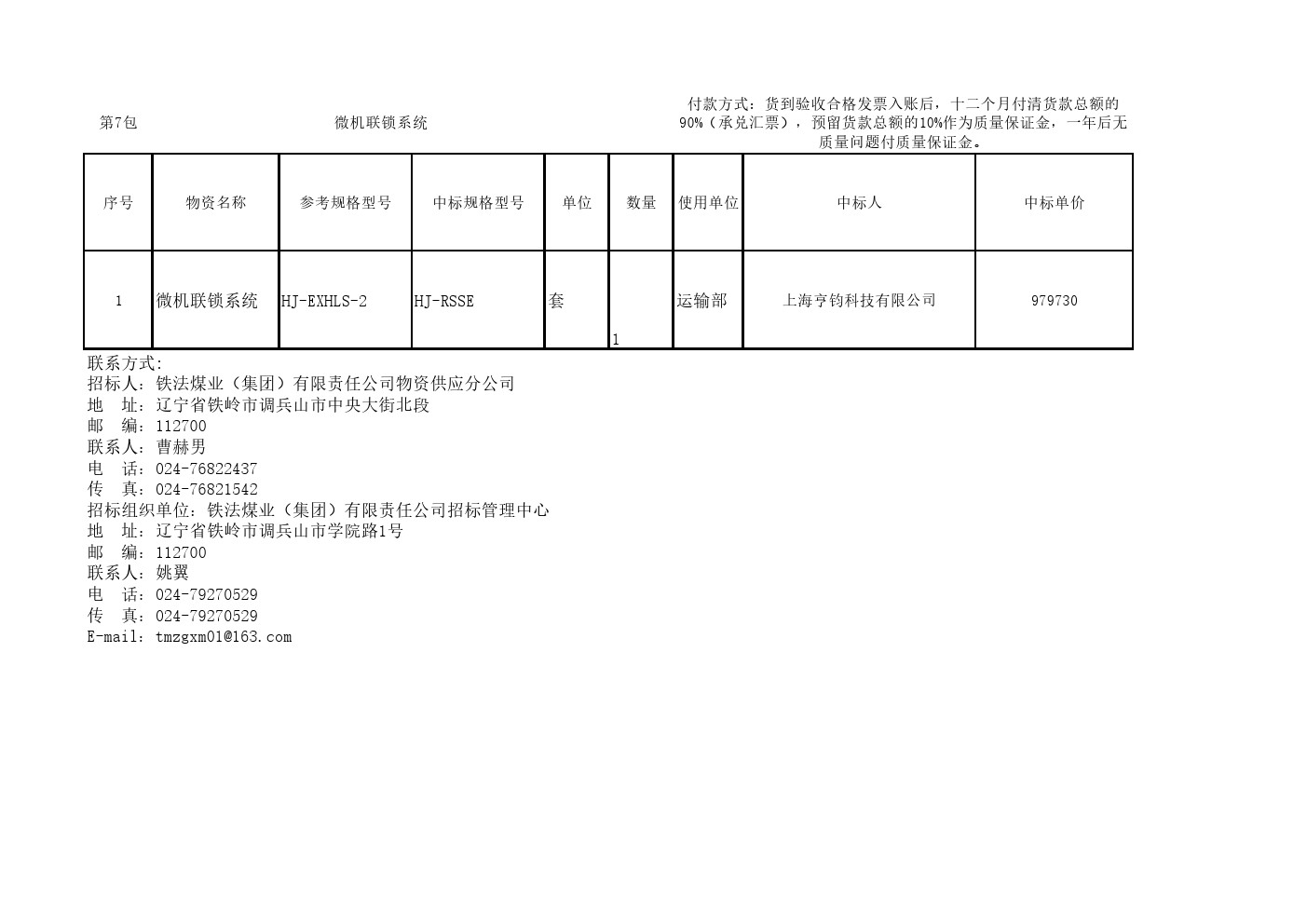 第7包 微机联锁系统 付款方式：货到验收合格发票入账后，十二个月付清货款总额的90%（承兑汇票），预留货款总额的10%作为质量保证金，一年后无质量问题付质量保证金。

| 序号 | 物资名称 | 参考规格型号 | 中标规格型号 | 单位 | 数量 | 使用单位 | 中标人 | 中标单价 |
|---|---|---|---|---|---|---|---|---|
| 1 | 微机联锁系统 | HJ-EXHLS-2 | HJ-RSSE | 套 | 1 | 运输部 | 上海亨钧科技有限公司 | 979730 |

联系方式:
招标人：铁法煤业（集团）有限责任公司物资供应分公司
地　址：辽宁省铁岭市调兵山市中央大街北段
邮　编：112700
联系人：曹赫男
电　话：024-76822437
传　真：024-76821542
招标组织单位：铁法煤业（集团）有限责任公司招标管理中心
地　址：辽宁省铁岭市调兵山市学院路1号
邮　编：112700
联系人：姚翼
电　话：024-79270529
传　真：024-79270529
E-mail：tmzgxm01@163.com